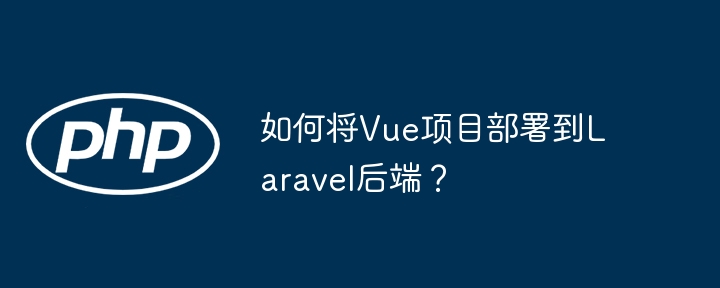 php

如何将Vue项目部署到Laravel后端？